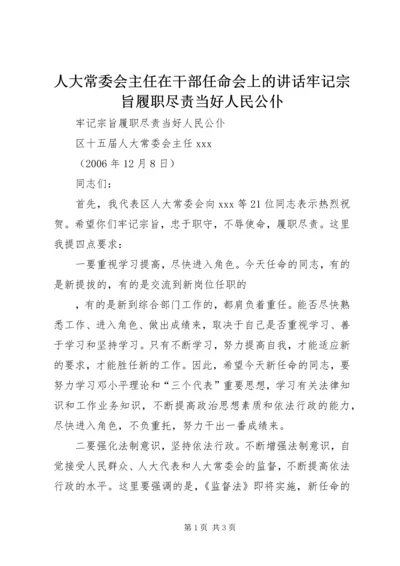 人大常委会主任在干部任命会上的讲话牢记宗旨履职尽责当好人民公仆

牢记宗旨履职尽责当好人民公仆

区十五届人大常委会主任 xxx

（2006 年 12 月 8 日）

同志们：

首先，我代表区人大常委会向 xxx 等 21 位同志表示热烈祝贺。希望你们牢记宗旨，忠于职守，不辱使命，履职尽责。这里我提四点要求：

一要重视学习提高，尽快进入角色。今天任命的同志，有的是新提拔的，有的是交流到新岗位任职的

，有的是新到综合部门工作的，都肩负着重任。能否尽快熟悉工作、进入角色、做出成绩来，取决于自己是否重视学习、善于学习和坚持学习。只有不断学习，努力提高自我，才能适应新的要求，才能胜任新的工作。因此，希望今天新任命的同志，要努力学习邓小平理论和“三个代表”重要思想，学习有关法律知识和工作业务知识，不断提高政治思想素质和依法行政的能力，尽快进入角色，不负重托，努力干出一番成绩来。

二要强化法制意识，坚持依法行政。不断增强法制意识，自觉接受人民群众、人大代表和人大常委会的监督，不断提高依法行政的水平。这里要强调的是，《监督法》即将实施，新任命的

第 1 页 共 3 页